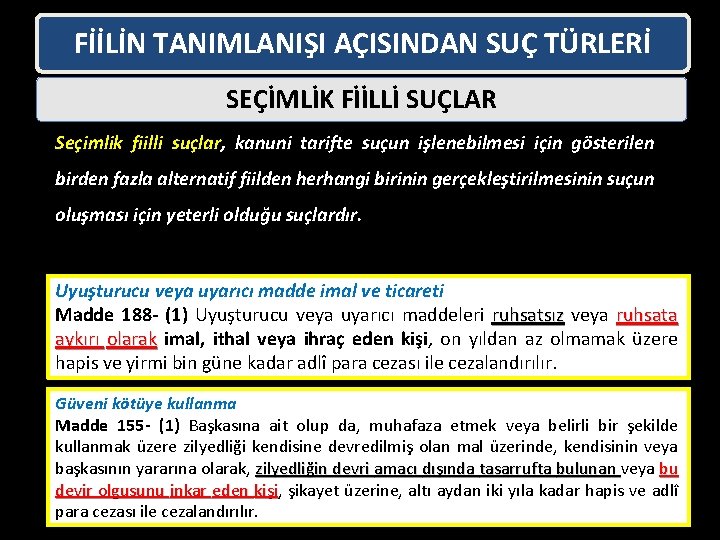 FİİLİN TANIMLANIŞI AÇISINDAN SUÇ TÜRLERİ

SEÇİMLİK FİİLLİ SUÇLAR

Seçimlik fiilli suçlar, kanuni tarifte suçun işlenebilmesi için gösterilen birden fazla alternatif fiilden herhangi birinin gerçekleştirilmesinin suçun oluşması için yeterli olduğu suçlardır.

Uyuşturucu veya uyarıcı madde imal ve ticareti
Madde 188- (1) Uyuşturucu veya uyarıcı maddeleri ruhsatsız veya ruhsata aykırı olarak imal, ithal veya ihraç eden kişi, on yıldan az olmamak üzere hapis ve yirmi bin güne kadar adlî para cezası ile cezalandırılır.

Güveni kötüye kullanma
Madde 155- (1) Başkasına ait olup da, muhafaza etmek veya belirli bir şekilde kullanmak üzere zilyedliği kendisine devredilmiş olan mal üzerinde, kendisinin veya başkasının yararına olarak, zilyedliğin devri amacı dışında tasarrufta bulunan veya bu devir olgusunu inkar eden kişi, şikayet üzerine, altı aydan iki yıla kadar hapis ve adlî para cezası ile cezalandırılır.